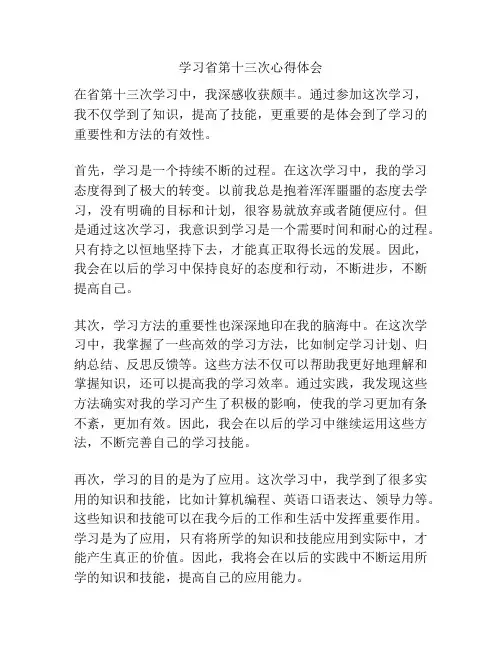 学习省第十三次心得体会

在省第十三次学习中，我深感收获颇丰。通过参加这次学习，我不仅学到了知识，提高了技能，更重要的是体会到了学习的重要性和方法的有效性。

首先，学习是一个持续不断的过程。在这次学习中，我的学习态度得到了极大的转变。以前我总是抱着浑浑噩噩的态度去学习，没有明确的目标和计划，很容易就放弃或者随便应付。但是通过这次学习，我意识到学习是一个需要时间和耐心的过程。只有持之以恒地坚持下去，才能真正取得长远的发展。因此，我会在以后的学习中保持良好的态度和行动，不断进步，不断提高自己。

其次，学习方法的重要性也深深地印在我的脑海中。在这次学习中，我掌握了一些高效的学习方法，比如制定学习计划、归纳总结、反思反馈等。这些方法不仅可以帮助我更好地理解和掌握知识，还可以提高我的学习效率。通过实践，我发现这些方法确实对我的学习产生了积极的影响，使我的学习更加有条不紊，更加有效。因此，我会在以后的学习中继续运用这些方法，不断完善自己的学习技能。

再次，学习的目的是为了应用。这次学习中，我学到了很多实用的知识和技能，比如计算机编程、英语口语表达、领导力等。这些知识和技能可以在我今后的工作和生活中发挥重要作用。学习是为了应用，只有将所学的知识和技能应用到实际中，才能产生真正的价值。因此，我将会在以后的实践中不断运用所学的知识和技能，提高自己的应用能力。